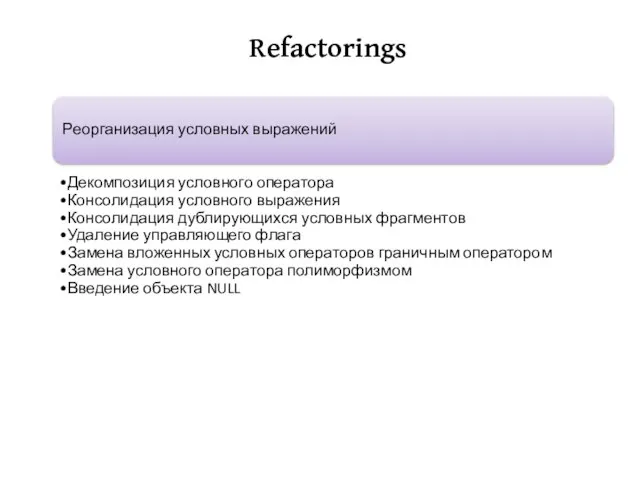 Refactorings

Реорганизация условных выражений

•Декомпозиция условного оператора
•Консолидация условного выражения
•Консолидация дублирующихся условных фрагментов
•Удаление управляющего флага
•Замена вложенных условных операторов граничным оператором
•Замена условного оператора полиморфизмом
•Введение объекта NULL